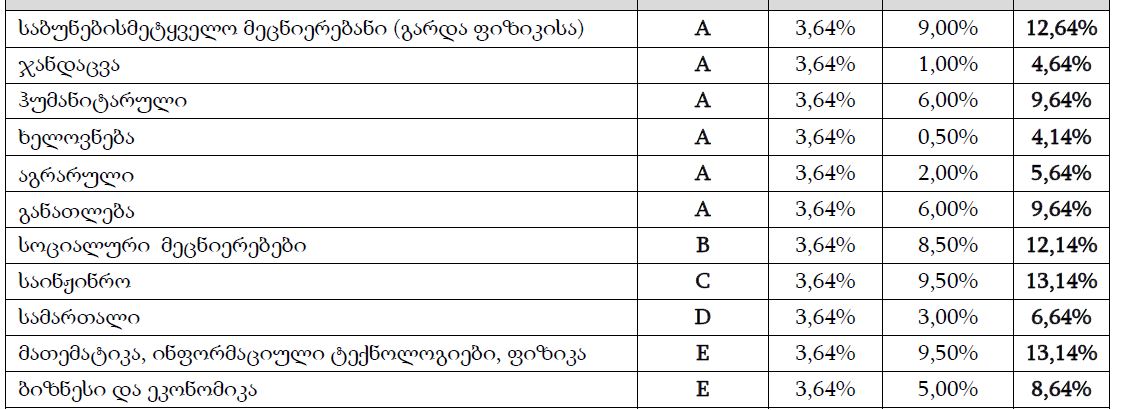 | საბუნებისმეტყველო მეცნიერებანი (გარდა ფიზიკისა) | A | 3,64% | 9,00% | 12,64% |
|---|---|---|---|---|
| ჯანდაცვა | A | 3,64% | 1,00% | 4,64% |
| ჰუმანიტარული | A | 3,64% | 6,00% | 9,64% |
| ხელოვნება | A | 3,64% | 0,50% | 4,14% |
| აგრარული | A | 3,64% | 2,00% | 5,64% |
| განათლება | A | 3,64% | 6,00% | 9,64% |
| სოციალური მეცნიერებები | B | 3,64% | 8,50% | 12,14% |
| საინჟინრო | C | 3,64% | 9,50% | 13,14% |
| სამართალი | D | 3,64% | 3,00% | 6,64% |
| მათემატიკა, ინფორმაციული ტექნოლოგიები, ფიზიკა | E | 3,64% | 9,50% | 13,14% |
| ბიზნესი და ეკონომიკა | E | 3,64% | 5,00% | 8,64% |